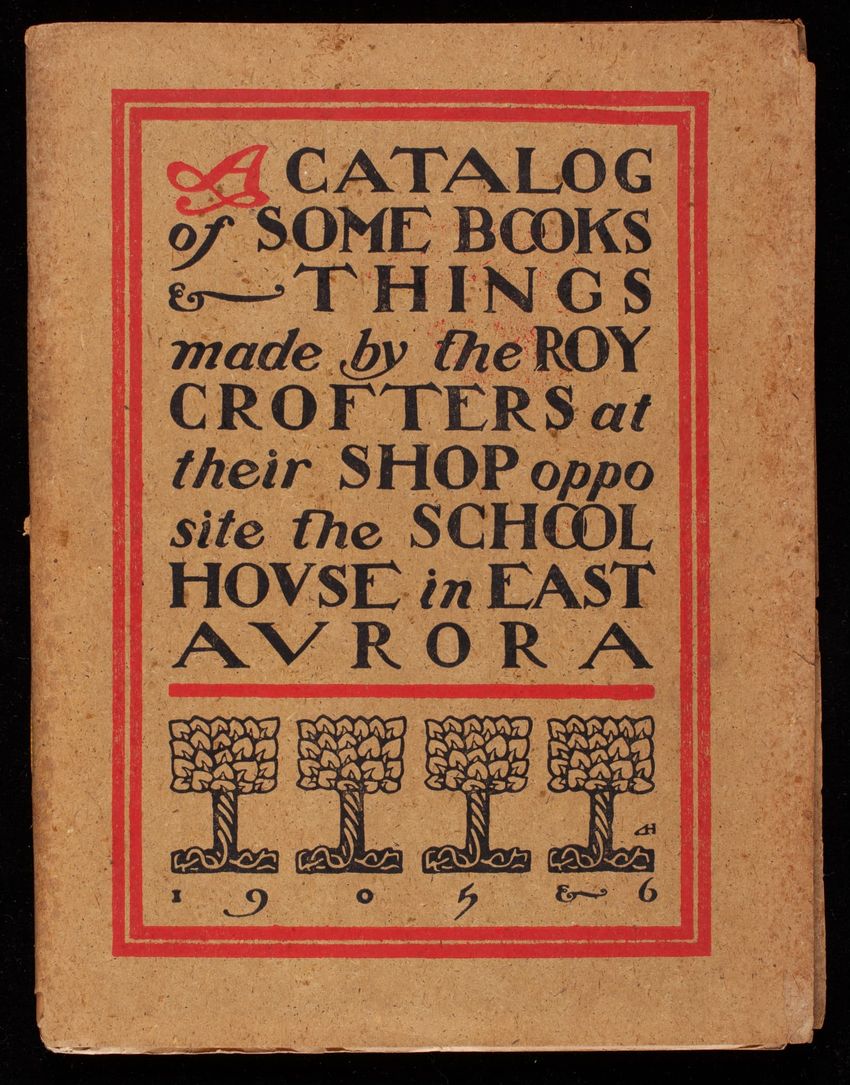 A CATALOG
of SOME BOOKS
& THINGS
made by the ROY
CROFTERS at
their SHOP oppo
site the SCHOOL
HOVSE in EAST
AVRORA

1 9 0 5 & 6